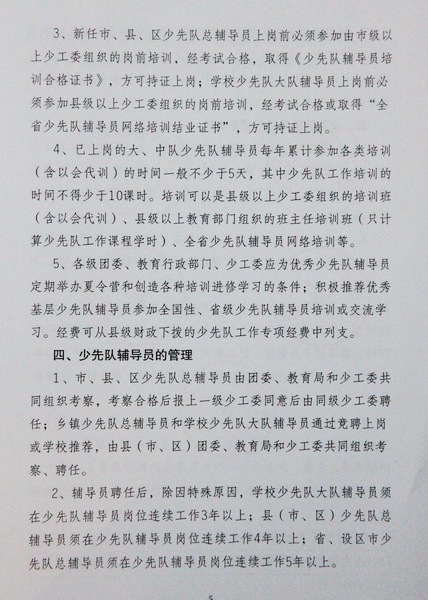 3、新任市、县、区少先队总辅导员上岗前必须参加由市级以上少工委组织的岗前培训，经考试合格，取得《少先队辅导员培训合格证书》，方可持证上岗；学校少先队大队辅导员上岗前必须参加县级以上少工委组织的岗前培训，经考试合格或取得“全省少先队辅导员网络培训结业证书”，方可持证上岗。

4、已上岗的大、中队少先队辅导员每年累计参加各类培训（含以会代训）的时间一般不少于5天，其中少先队工作培训的时间不得少于10课时。培训可以是县级以上少工委组织的培训班（含以会代训）、县级以上教育部门组织的班主任培训班（只计算少先队工作课程学时）、全省少先队辅导员网络培训等。

5、各级团委、教育行政部门、少工委应为优秀少先队辅导员定期举办夏令营和创造各种培训进修学习的条件；积极推荐优秀基层少先队辅导员参加全国性、省级少先队辅导员培训或交流学习。经费可从县级财政下拨的少先队工作专项经费中列支。

四、少先队辅导员的管理

1、市、县、区少先队总辅导员由团委、教育局和少工委共同组织考察，考察合格后报上一级少工委同意后由同级少工委聘任；乡镇少先队总辅导员和学校少先队大队辅导员通过竞聘上岗或学校推荐，由县（市、区）团委、教育局和少工委共同组织考察、聘任。

2、辅导员聘任后，除因特殊原因，学校少先队大队辅导员须在少先队辅导员岗位连续工作3年以上；县（市、区）少先队总辅导员须在少先队辅导员岗位连续工作4年以上；省、设区市少先队总辅导员须在少先队辅导员岗位连续工作5年以上。

5